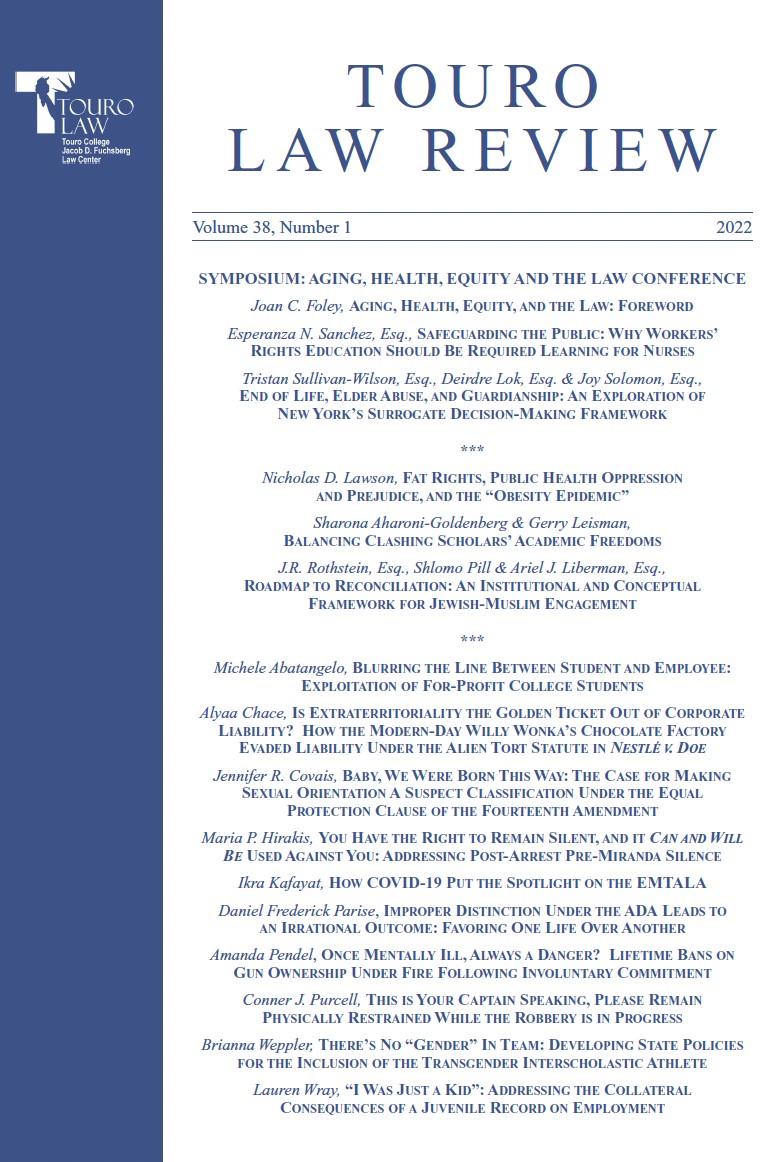 TOURO LAW
Touro College
Jacob D. Fuchsberg
Law Center

TOURO
LAW REVIEW

Volume 38, Number 1 2022

SYMPOSIUM: AGING, HEALTH, EQUITY AND THE LAW CONFERENCE

Joan C. Foley, AGING, HEALTH, EQUITY, AND THE LAW: FOREWORD

Esperanza N. Sanchez, Esq., SAFEGUARDING THE PUBLIC: WHY WORKERS' RIGHTS EDUCATION SHOULD BE REQUIRED LEARNING FOR NURSES

Tristan Sullivan-Wilson, Esq., Deirdre Lok, Esq. & Joy Solomon, Esq., END OF LIFE, ELDER ABUSE, AND GUARDIANSHIP: AN EXPLORATION OF NEW YORK'S SURROGATE DECISION-MAKING FRAMEWORK

***

Nicholas D. Lawson, FAT RIGHTS, PUBLIC HEALTH OPPRESSION AND PREJUDICE, AND THE "OBESITY EPIDEMIC"

Sharona Aharoni-Goldenberg & Gerry Leisman, BALANCING CLASHING SCHOLARS' ACADEMIC FREEDOMS

J.R. Rothstein, Esq., Shlomo Pill & Ariel J. Liberman, Esq., ROADMAP TO RECONCILIATION: AN INSTITUTIONAL AND CONCEPTUAL FRAMEWORK FOR JEWISH-MUSLIM ENGAGEMENT

***

Michele Abatangelo, BLURRING THE LINE BETWEEN STUDENT AND EMPLOYEE: EXPLOITATION OF FOR-PROFIT COLLEGE STUDENTS

Alyaa Chace, IS EXTRATERRITORIALITY THE GOLDEN TICKET OUT OF CORPORATE LIABILITY? HOW THE MODERN-DAY WILLY WONKA'S CHOCOLATE FACTORY EVADED LIABILITY UNDER THE ALIEN TORT STATUTE IN NESTLÉ V. DOE

Jennifer R. Covais, BABY, WE WERE BORN THIS WAY: THE CASE FOR MAKING SEXUAL ORIENTATION A SUSPECT CLASSIFICATION UNDER THE EQUAL PROTECTION CLAUSE OF THE FOURTEENTH AMENDMENT

Maria P. Hirakis, YOU HAVE THE RIGHT TO REMAIN SILENT, AND IT CAN AND WILL BE USED AGAINST YOU: ADDRESSING POST-ARREST PRE-MIRANDA SILENCE

Ikra Kafayat, HOW COVID-19 PUT THE SPOTLIGHT ON THE EMTALA

Daniel Frederick Parise, IMPROPER DISTINCTION UNDER THE ADA LEADS TO AN IRRATIONAL OUTCOME: FAVORING ONE LIFE OVER ANOTHER

Amanda Pendel, ONCE MENTALLY ILL, ALWAYS A DANGER? LIFETIME BANS ON GUN OWNERSHIP UNDER FIRE FOLLOWING INVOLUNTARY COMMITMENT

Conner J. Purcell, THIS IS YOUR CAPTAIN SPEAKING, PLEASE REMAIN PHYSICALLY RESTRAINED WHILE THE ROBBERY IS IN PROGRESS

Brianna Weppler, THERE'S NO "GENDER" IN TEAM: DEVELOPING STATE POLICIES FOR THE INCLUSION OF THE TRANSGENDER INTERSCHOLASTIC ATHLETE

Lauren Wray, "I WAS JUST A KID": ADDRESSING THE COLLATERAL CONSEQUENCES OF A JUVENILE RECORD ON EMPLOYMENT